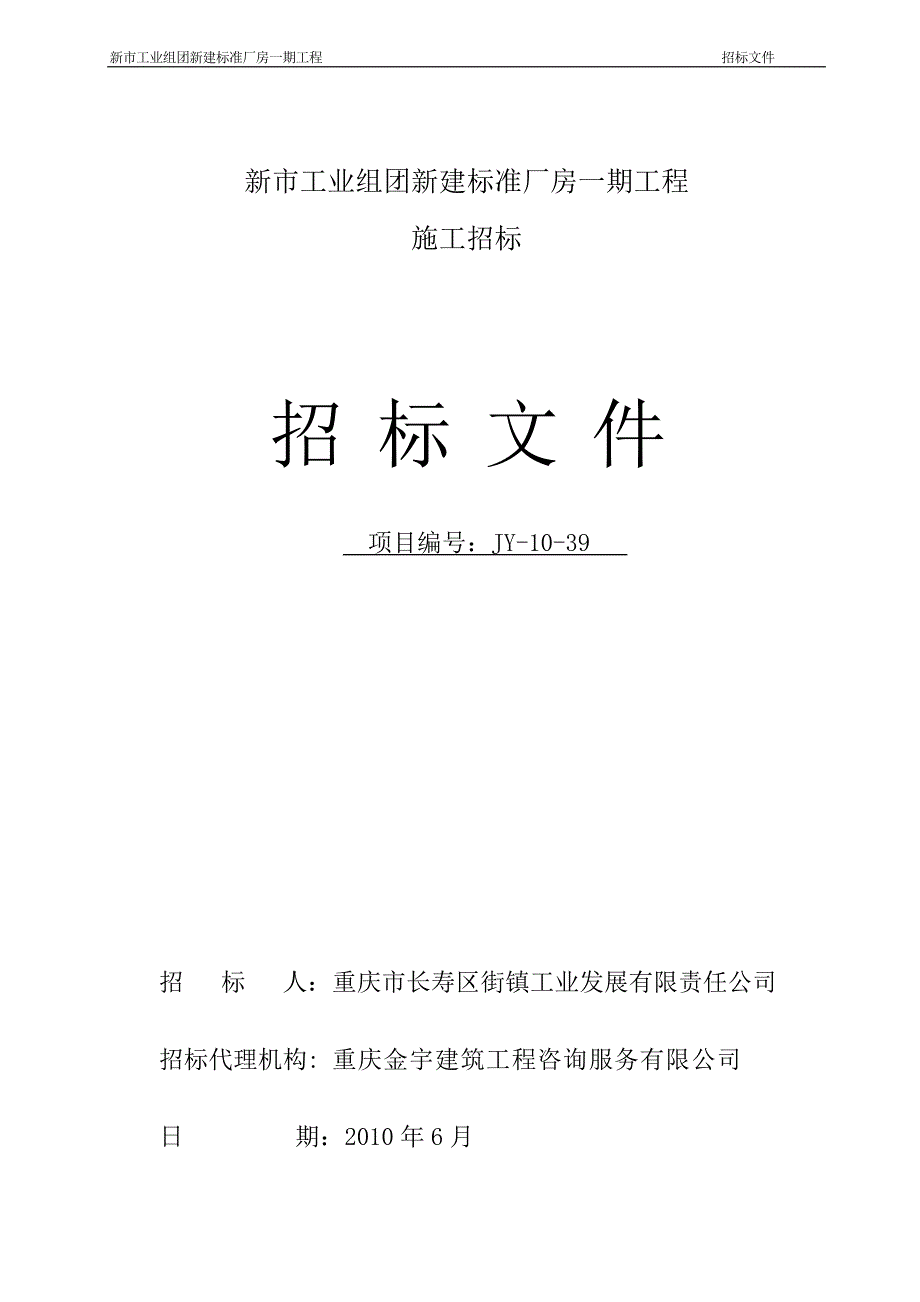 新市工业组团新建标准厂房一期工程 招标文件

新市工业组团新建标准厂房一期工程

施工招标

招 标 文 件

项目编号：JY-10-39

招 标 人：重庆市长寿区街镇工业发展有限责任公司

招标代理机构: 重庆金宇建筑工程咨询服务有限公司

日 期：2010 年 6 月